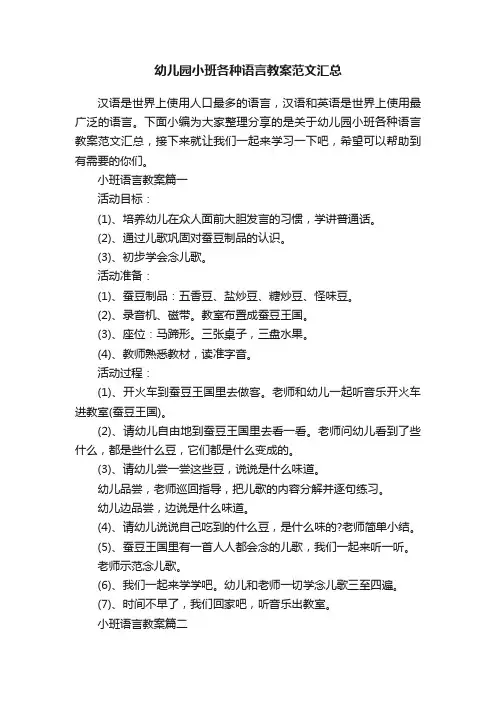 幼儿园小班各种语言教案范文汇总

汉语是世界上使用人口最多的语言，汉语和英语是世界上使用最广泛的语言。下面小编为大家整理分享的是关于幼儿园小班各种语言教案范文汇总，接下来就让我们一起来学习一下吧，希望可以帮助到有需要的你们。

小班语言教案篇一

活动目标：

(1)、培养幼儿在众人面前大胆发言的习惯，学讲普通话。

(2)、通过儿歌巩固对蚕豆制品的认识。

(3)、初步学会念儿歌。

活动准备：

(1)、蚕豆制品：五香豆、盐炒豆、糖炒豆、怪味豆。

(2)、录音机、磁带。教室布置成蚕豆王国。

(3)、座位：马蹄形。三张桌子，三盘水果。

(4)、教师熟悉教材，读准字音。

活动过程：

(1)、开火车到蚕豆王国里去做客。老师和幼儿一起听音乐开火车进教室(蚕豆王国)。

(2)、请幼儿自由地到蚕豆王国里去看一看。老师问幼儿看到了些什么，都是些什么豆，它们都是什么变成的。

(3)、请幼儿尝一尝这些豆，说说是什么味道。

幼儿品尝，老师巡回指导，把儿歌的内容分解并逐句练习。

幼儿边品尝，边说是什么味道。

(4)、请幼儿说说自己吃到的什么豆，是什么味的?老师简单小结。

(5)、蚕豆王国里有一首人人都会念的儿歌，我们一起来听一听。

老师示范念儿歌。

(6)、我们一起来学学吧。幼儿和老师一切学念儿歌三至四遍。

(7)、时间不早了，我们回家吧，听音乐出教室。

小班语言教案篇二